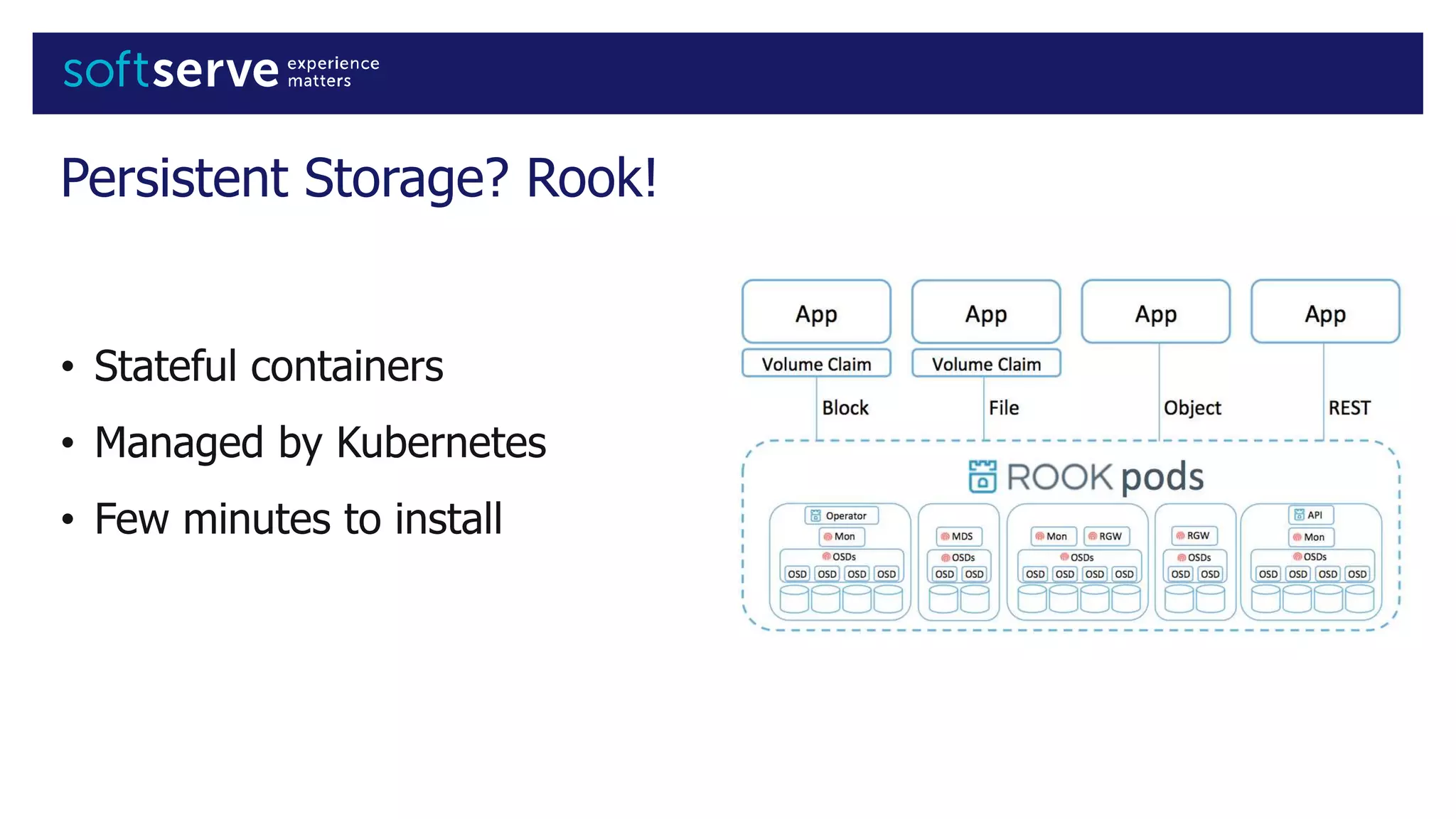 softserve experience matters

Persistent Storage? Rook!

• Stateful containers
• Managed by Kubernetes
• Few minutes to install

App
Volume Claim
Block

App
Volume Claim
File

App
Object

App
REST

ROOK pods

Operator
Mon
OSDs
OSD OSD OSD OSD

MDS
OSDs
OSD OSD

Mon RGW
OSDs
OSD OSD OSD OSD

RGW
OSDs
OSD OSD

API
Mon
OSDs
OSD OSD OSD OSD